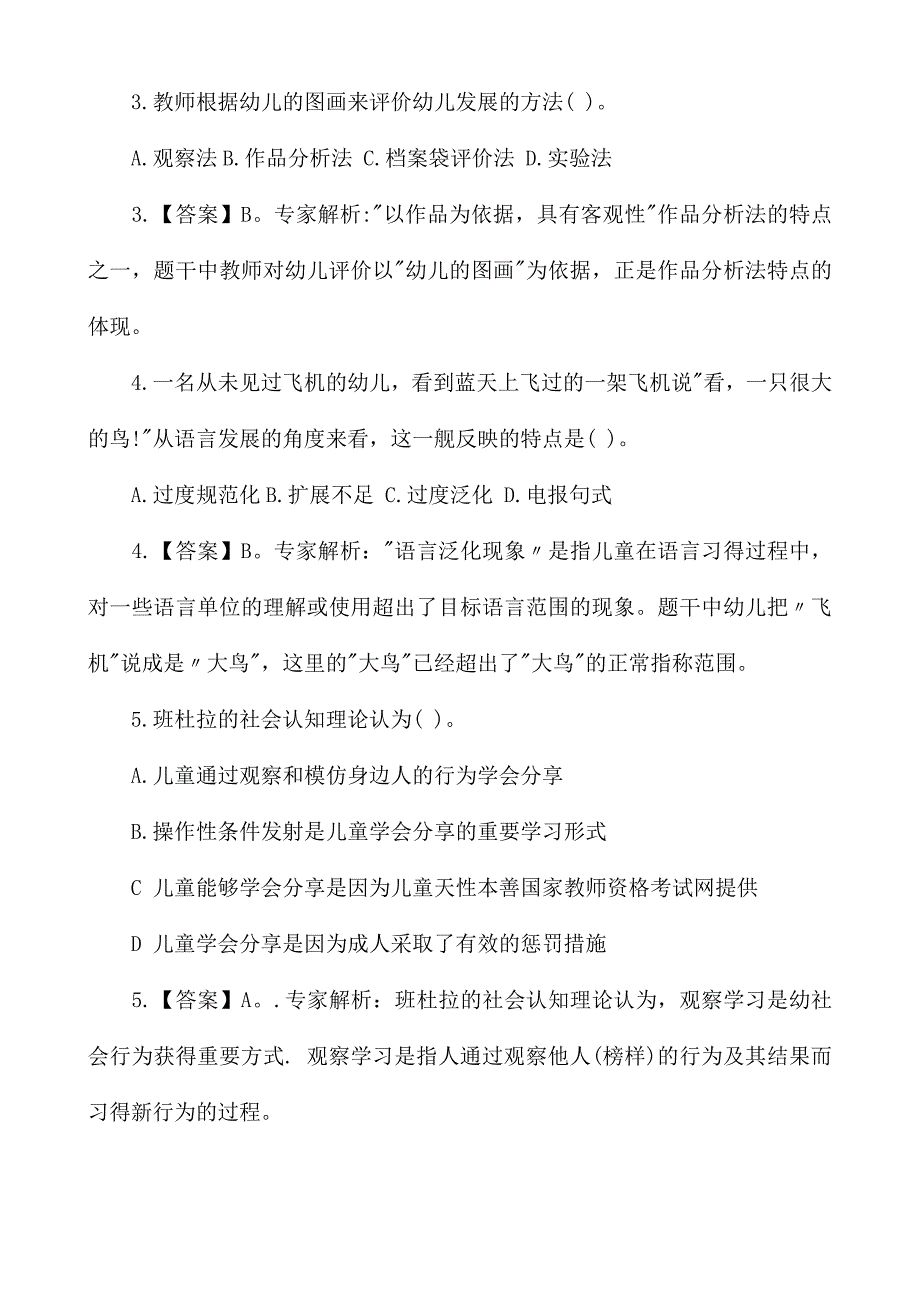 3.教师根据幼儿的图画来评价幼儿发展的方法( )。

A.观察法 B.作品分析法 C.档案袋评价法 D.实验法

3.【答案】B。专家解析:"以作品为依据，具有客观性"作品分析法的特点之一，题干中教师对幼儿评价以"幼儿的图画"为依据，正是作品分析法特点的体现。

4.一名从未见过飞机的幼儿，看到蓝天上飞过的一架飞机说"看，一只很大的鸟!"从语言发展的角度来看，这一舰反映的特点是( )。

A.过度规范化 B.扩展不足 C.过度泛化 D.电报句式

4.【答案】B。专家解析："语言泛化现象〃是指儿童在语言习得过程中，对一些语言单位的理解或使用超出了目标语言范围的现象。题干中幼儿把〃飞机"说成是〃大鸟"，这里的"大鸟"已经超出了"大鸟"的正常指称范围。

5.班杜拉的社会认知理论认为( )。

A.儿童通过观察和模仿身边人的行为学会分享

B.操作性条件发射是儿童学会分享的重要学习形式

C 儿童能够学会分享是因为儿童天性本善国家教师资格考试网提供

D 儿童学会分享是因为成人采取了有效的惩罚措施

5.【答案】A。.专家解析：班杜拉的社会认知理论认为，观察学习是幼社会行为获得重要方式. 观察学习是指人通过观察他人(榜样)的行为及其结果而习得新行为的过程。